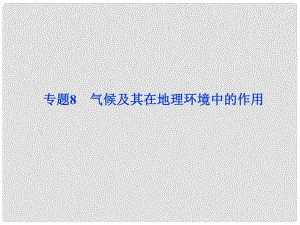 专题8　气候及其在地理环境中的作用